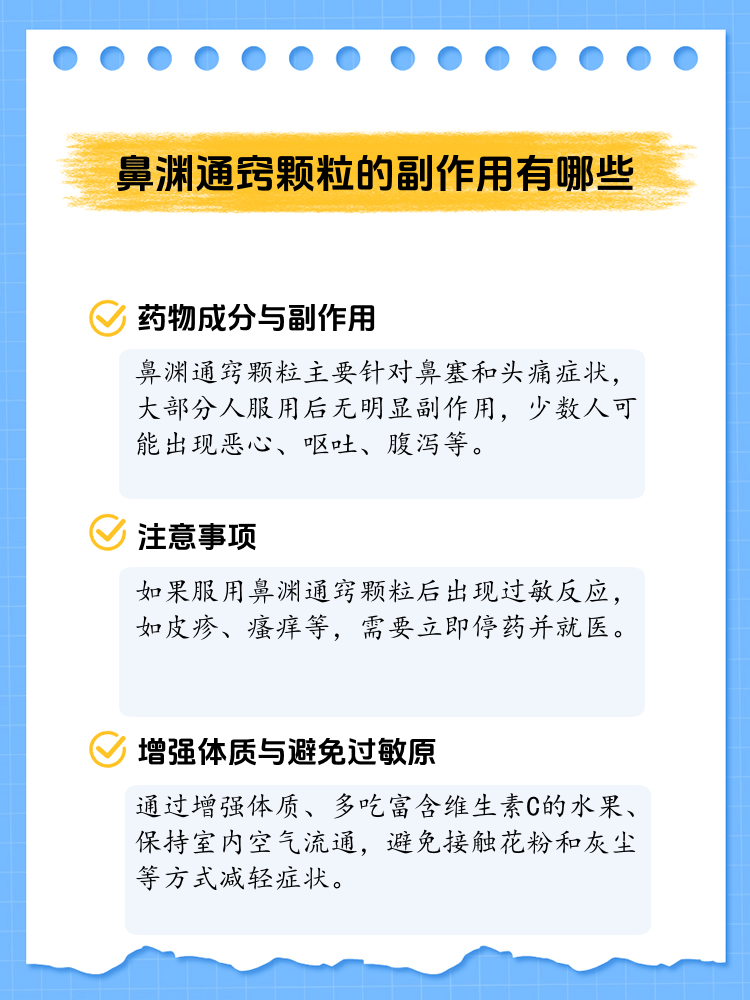 鼻渊通窍颗粒的副作用有哪些

药物成分与副作用

鼻渊通窍颗粒主要针对鼻塞和头痛症状，大部分人服用后无明显副作用，少数人可能出现恶心、呕吐、腹泻等。

注意事项

如果服用鼻渊通窍颗粒后出现过敏反应，如皮疹、瘙痒等，需要立即停药并就医。

增强体质与避免过敏原

通过增强体质、多吃富含维生素C的水果、保持室内空气流通，避免接触花粉和灰尘等方式减轻症状。